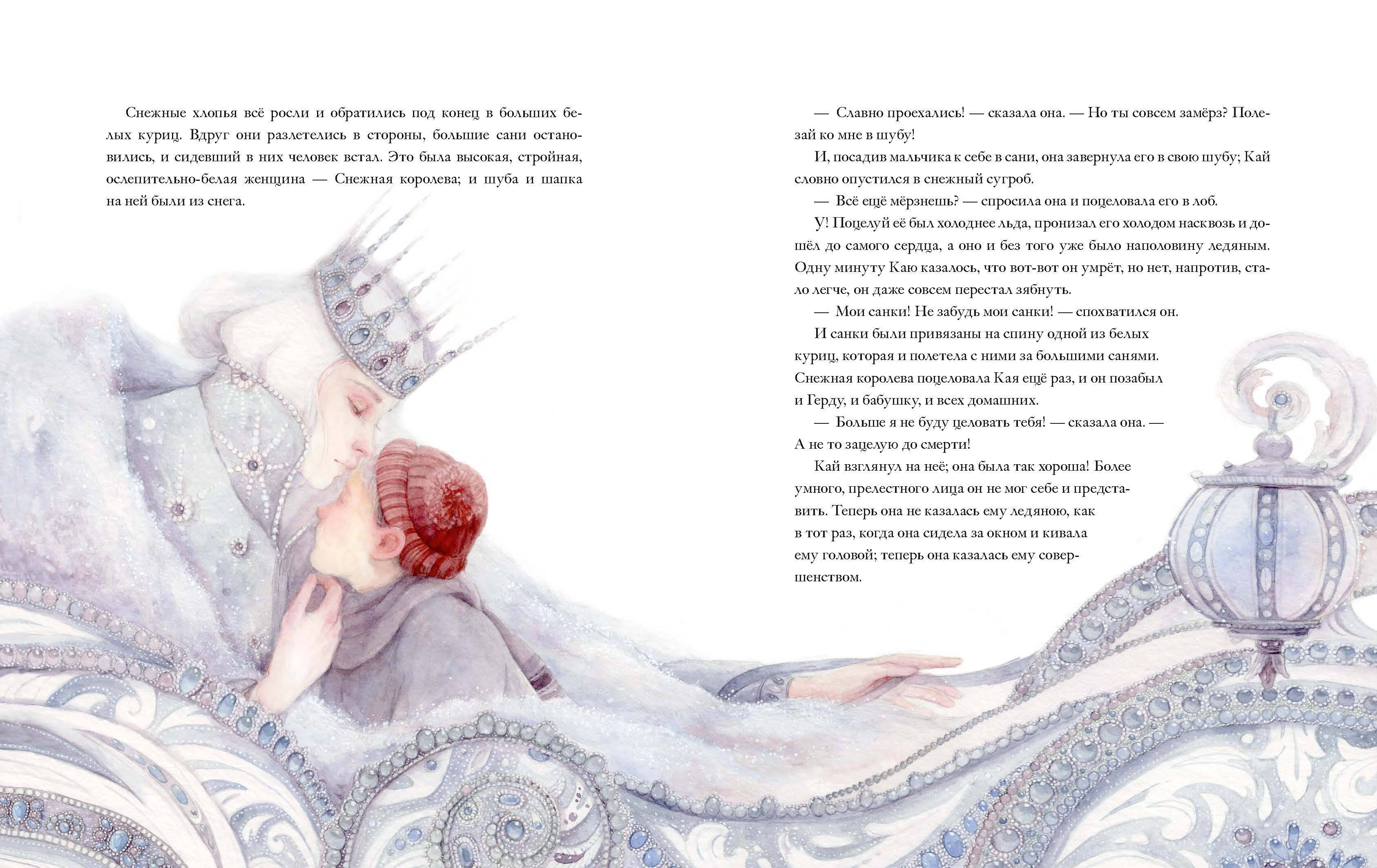 Снежные хлопья всё росли и обратились под конец в больших белых куриц. Вдруг они разлетелись в стороны, большие сани остановились, и сидевший в них человек встал. Это была высокая, стройная, ослепительно-белая женщина — Снежная королева; и шуба и шапка на ней были из снега.

— Славно проехались! — сказала она. — Но ты совсем замёрз? Полезай ко мне в шубу!

И, посадив мальчика к себе в сани, она завернула его в свою шубу; Кай словно опустился в снежный сугроб.

— Всё ещё мёрзнешь? — спросила она и поцеловала его в лоб.

У! Поцелуй её был холоднее льда, пронизал его холодом насквозь и дошёл до самого сердца, а оно и без того уже было наполовину ледяным. Одну минуту Каю казалось, что вот-вот он умрёт, но нет, напротив, стало легче, он даже совсем перестал зябнуть.

— Мои санки! Не забудь мои санки! — спохватился он.

И санки были привязаны на спину одной из белых куриц, которая и полетела с ними за большими санями. Снежная королева поцеловала Кая ещё раз, и он позабыл и Герду, и бабушку, и всех домашних.

— Больше я не буду целовать тебя! — сказала она. — А не то зацелую до смерти!

Кай взглянул на неё; она была так хороша! Более умного, прелестного лица он не мог себе и представить. Теперь она не казалась ему ледяною, как в тот раз, когда она сидела за окном и кивала ему головой; теперь она казалась ему совершенством.